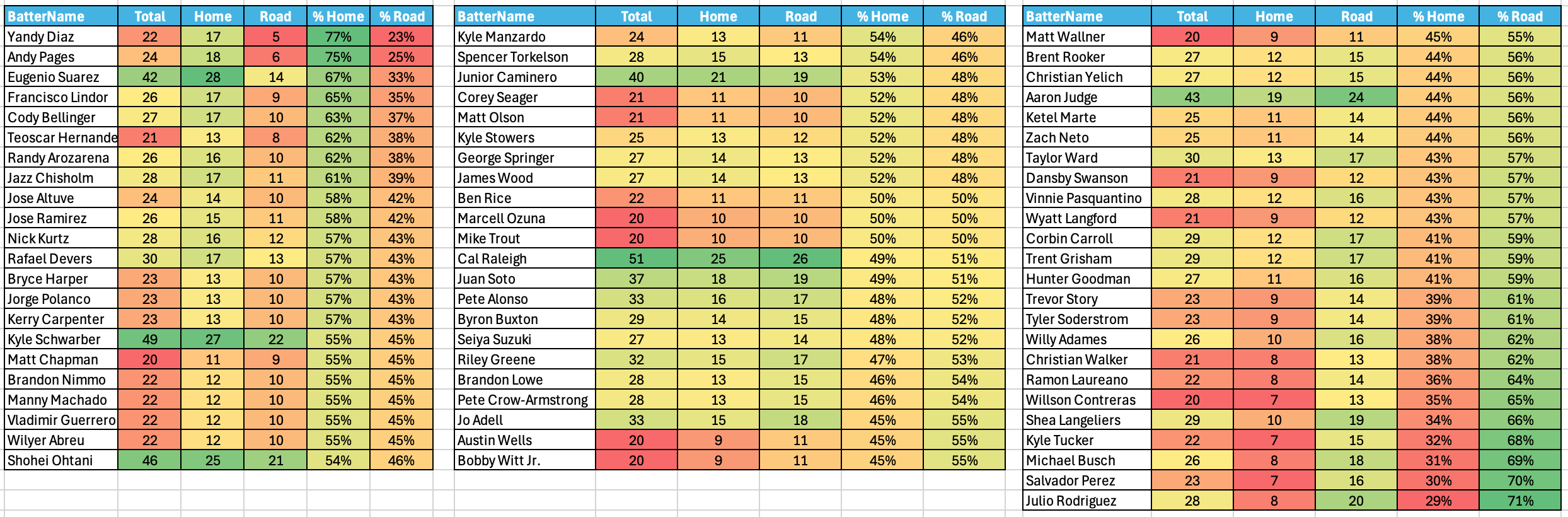 | BatterName | Total | Home | Road | % Home | % Road |
|---|---|---|---|---|---|
| Yandy Diaz | 22 | 17 | 5 | 77% | 23% |
| Andy Pages | 24 | 18 | 6 | 75% | 25% |
| Eugenio Suarez | 42 | 28 | 14 | 67% | 33% |
| Francisco Lindor | 26 | 17 | 9 | 65% | 35% |
| Cody Bellinger | 27 | 17 | 10 | 63% | 37% |
| Teoscar Hernande | 21 | 13 | 8 | 62% | 38% |
| Randy Arozarena | 26 | 16 | 10 | 62% | 38% |
| Jazz Chisholm | 28 | 17 | 11 | 61% | 39% |
| Jose Altuve | 24 | 14 | 10 | 58% | 42% |
| Jose Ramirez | 26 | 15 | 11 | 58% | 42% |
| Nick Kurtz | 28 | 16 | 12 | 57% | 43% |
| Rafael Devers | 30 | 17 | 13 | 57% | 43% |
| Bryce Harper | 23 | 13 | 10 | 57% | 43% |
| Jorge Polanco | 23 | 13 | 10 | 57% | 43% |
| Kerry Carpenter | 23 | 13 | 10 | 57% | 43% |
| Kyle Schwarber | 49 | 27 | 22 | 55% | 45% |
| Matt Chapman | 20 | 11 | 9 | 55% | 45% |
| Brandon Nimmo | 22 | 12 | 10 | 55% | 45% |
| Manny Machado | 22 | 12 | 10 | 55% | 45% |
| Vladimir Guerrero | 22 | 12 | 10 | 55% | 45% |
| Wilyer Abreu | 22 | 12 | 10 | 55% | 45% |
| Shohei Ohtani | 46 | 25 | 21 | 54% | 46% |

| BatterName | Total | Home | Road | % Home | % Road |
|---|---|---|---|---|---|
| Kyle Manzardo | 24 | 13 | 11 | 54% | 46% |
| Spencer Torkelson | 28 | 15 | 13 | 54% | 46% |
| Junior Caminero | 40 | 21 | 19 | 53% | 48% |
| Corey Seager | 21 | 11 | 10 | 52% | 48% |
| Matt Olson | 21 | 11 | 10 | 52% | 48% |
| Kyle Stowers | 25 | 13 | 12 | 52% | 48% |
| George Springer | 27 | 14 | 13 | 52% | 48% |
| James Wood | 27 | 14 | 13 | 52% | 48% |
| Ben Rice | 22 | 11 | 11 | 50% | 50% |
| Marcell Ozuna | 20 | 10 | 10 | 50% | 50% |
| Mike Trout | 20 | 10 | 10 | 50% | 50% |
| Cal Raleigh | 51 | 25 | 26 | 49% | 51% |
| Juan Soto | 37 | 18 | 19 | 49% | 51% |
| Pete Alonso | 33 | 16 | 17 | 48% | 52% |
| Byron Buxton | 29 | 14 | 15 | 48% | 52% |
| Seiya Suzuki | 27 | 13 | 14 | 48% | 52% |
| Riley Greene | 32 | 15 | 17 | 47% | 53% |
| Brandon Lowe | 28 | 13 | 15 | 46% | 54% |
| Pete Crow-Armstrong | 28 | 13 | 15 | 46% | 54% |
| Jo Adell | 33 | 15 | 18 | 45% | 55% |
| Austin Wells | 20 | 9 | 11 | 45% | 55% |
| Bobby Witt Jr. | 20 | 9 | 11 | 45% | 55% |

| BatterName | Total | Home | Road | % Home | % Road |
|---|---|---|---|---|---|
| Matt Wallner | 20 | 9 | 11 | 45% | 55% |
| Brent Rooker | 27 | 12 | 15 | 44% | 56% |
| Christian Yelich | 27 | 12 | 15 | 44% | 56% |
| Aaron Judge | 43 | 19 | 24 | 44% | 56% |
| Ketel Marte | 25 | 11 | 14 | 44% | 56% |
| Zach Neto | 25 | 11 | 14 | 44% | 56% |
| Taylor Ward | 30 | 13 | 17 | 43% | 57% |
| Dansby Swanson | 21 | 9 | 12 | 43% | 57% |
| Vinnie Pasquantino | 28 | 12 | 16 | 43% | 57% |
| Wyatt Langford | 21 | 9 | 12 | 43% | 57% |
| Corbin Carroll | 29 | 12 | 17 | 41% | 59% |
| Trent Grisham | 29 | 12 | 17 | 41% | 59% |
| Hunter Goodman | 27 | 11 | 16 | 41% | 59% |
| Trevor Story | 23 | 9 | 14 | 39% | 61% |
| Tyler Soderstrom | 23 | 9 | 14 | 39% | 61% |
| Willy Adames | 26 | 10 | 16 | 38% | 62% |
| Christian Walker | 21 | 8 | 13 | 38% | 62% |
| Ramon Laureano | 22 | 8 | 14 | 36% | 64% |
| Willson Contreras | 20 | 7 | 13 | 35% | 65% |
| Shea Langeliers | 29 | 10 | 19 | 34% | 66% |
| Kyle Tucker | 22 | 7 | 15 | 32% | 68% |
| Michael Busch | 26 | 8 | 18 | 31% | 69% |
| Salvador Perez | 23 | 7 | 16 | 30% | 70% |
| Julio Rodriguez | 28 | 8 | 20 | 29% | 71% |